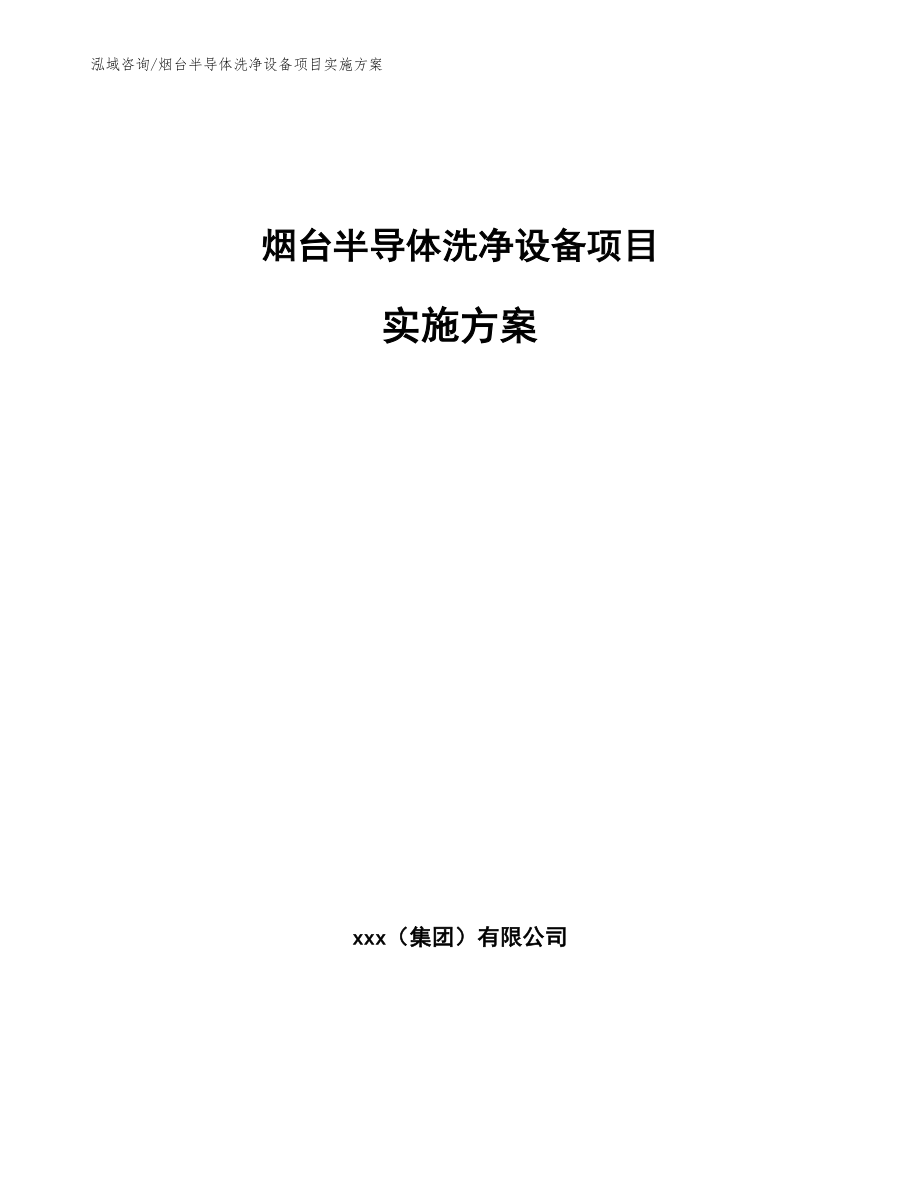 泓域咨询/烟台半导体洗净设备项目实施方案

烟台半导体洗净设备项目

实施方案

xxx（集团）有限公司